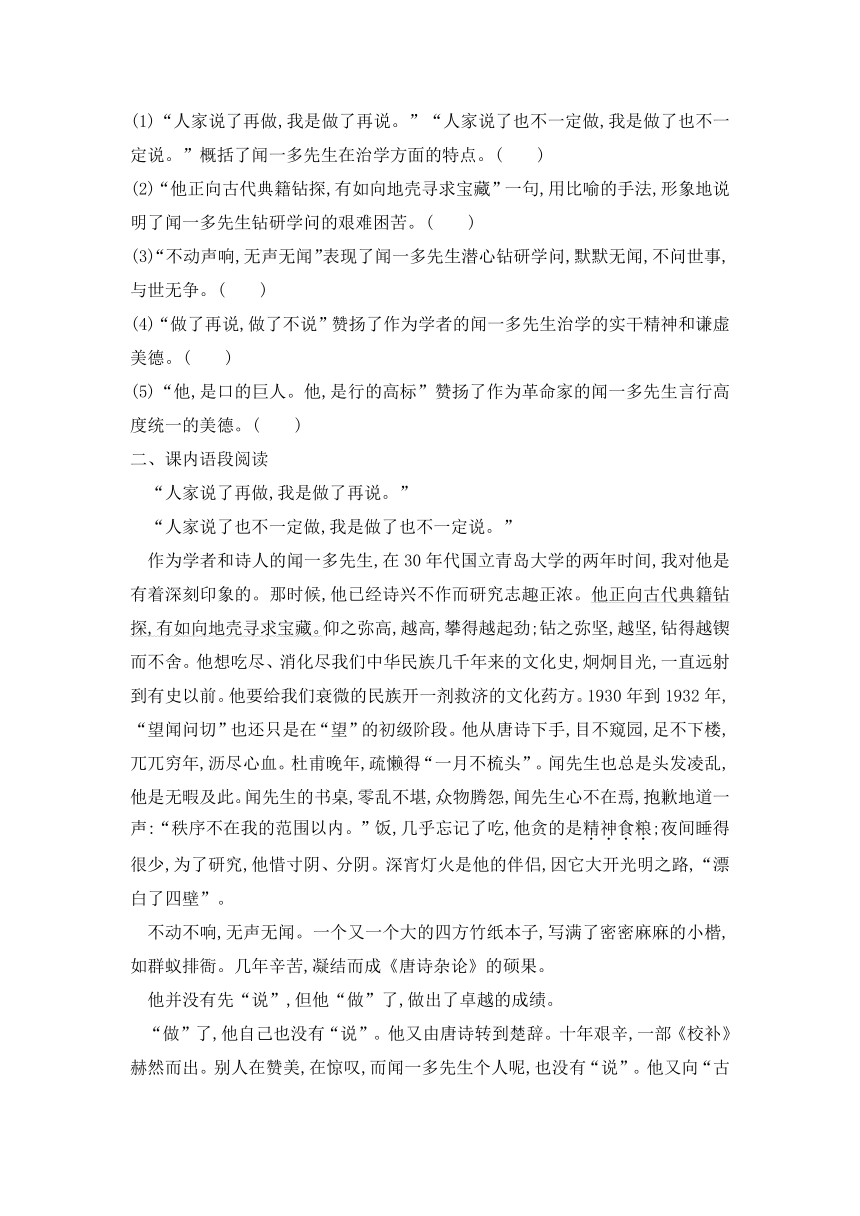 (1)“人家说了再做,我是做了再说。”“人家说了也不一定做,我是做了也不一定说。”概括了闻一多先生在治学方面的特点。(　　)

(2)“他正向古代典籍钻探,有如向地壳寻求宝藏”一句,用比喻的手法,形象地说明了闻一多先生钻研学问的艰难困苦。(　　)

(3)“不动声响,无声无闻”表现了闻一多先生潜心钻研学问,默默无闻,不问世事,与世无争。(　　)

(4)“做了再说,做了不说”赞扬了作为学者的闻一多先生治学的实干精神和谦虚美德。(　　)

(5)“他,是口的巨人。他,是行的高标”赞扬了作为革命家的闻一多先生言行高度统一的美德。(　　)

二、课内语段阅读

“人家说了再做,我是做了再说。”

“人家说了也不一定做,我是做了也不一定说。”

作为学者和诗人的闻一多先生,在30年代国立青岛大学的两年时间,我对他是有着深刻印象的。那时候,他已经诗兴不作而研究志趣正浓。他正向古代典籍钻探,有如向地壳寻求宝藏。仰之弥高,越高,攀得越起劲;钻之弥坚,越坚,钻得越锲而不舍。他想吃尽、消化尽我们中华民族几千年来的文化史,炯炯目光,一直远射到有史以前。他要给我们衰微的民族开一剂救济的文化药方。1930年到1932年,“望闻问切”也还只是在“望”的初级阶段。他从唐诗下手,目不窥园,足不下楼,兀兀穷年,沥尽心血。杜甫晚年,疏懒得“一月不梳头”。闻先生也总是头发凌乱,他是无暇及此。闻先生的书桌,零乱不堪,众物腾怨,闻先生心不在焉,抱歉地道一声:“秩序不在我的范围以内。”饭,几乎忘记了吃,他贪的是精神食粮;夜间睡得很少,为了研究,他惜寸阴、分阴。深宵灯火是他的伴侣,因它大开光明之路,“漂白了四壁”。

不动不响,无声无闻。一个又一个大的四方竹纸本子,写满了密密麻麻的小楷,如群蚁排衙。几年辛苦,凝结而成《唐诗杂论》的硕果。

他并没有先“说”,但他“做”了,做出了卓越的成绩。

“做”了,他自己也没有“说”。他又由唐诗转到楚辞。十年艰辛,一部《校补》赫然而出。别人在赞美,在惊叹,而闻一多先生个人呢,也没有“说”。他又向“古